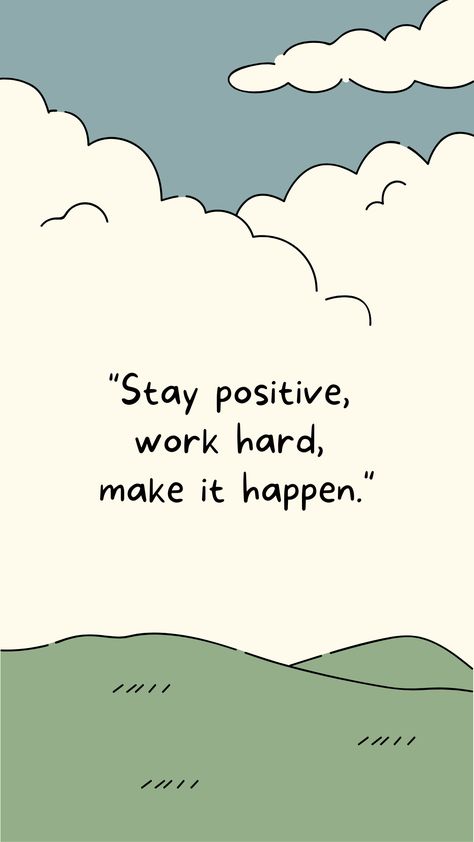 "Stay positive, work hard, make it happen."